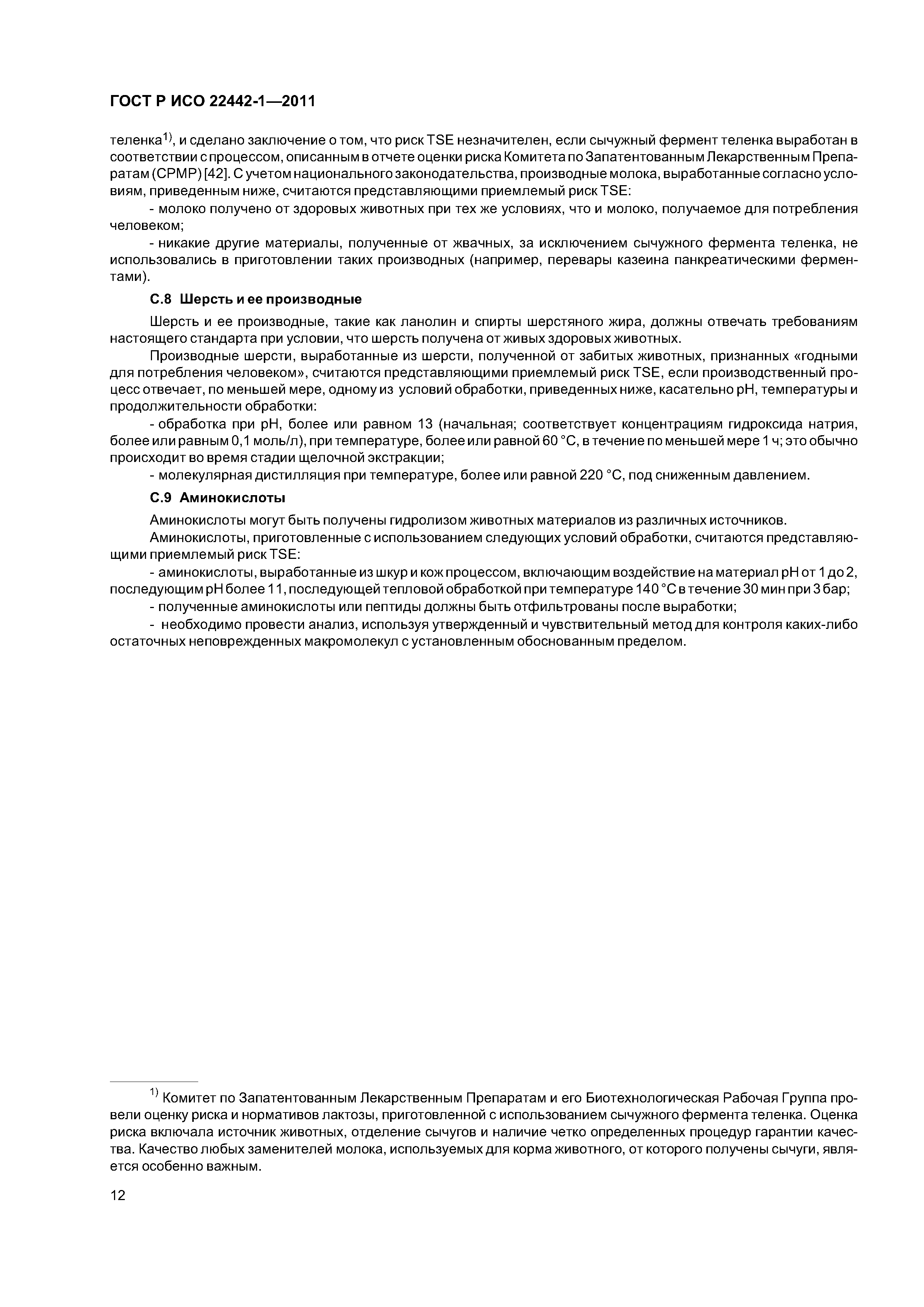 ГОСТ Р ИСО 22442-1—2011

теленка$^{1)}$, и сделано заключение о том, что риск TSE незначителен, если сычужный фермент теленка выработан в соответствии с процессом, описанным в отчете оценки риска Комитета по Запатентованным Лекарственным Препаратам (CPMP) [42]. С учетом национального законодательства, производные молока, выработанные согласно условиям, приведенным ниже, считаются представляющими приемлемый риск TSE:

- молоко получено от здоровых животных при тех же условиях, что и молоко, получаемое для потребления человеком;

- никакие другие материалы, полученные от жвачных, за исключением сычужного фермента теленка, не использовались в приготовлении таких производных (например, перевары казеина панкреатическими ферментами).

С.8 Шерсть и ее производные

Шерсть и ее производные, такие как ланолин и спирты шерстяного жира, должны отвечать требованиям настоящего стандарта при условии, что шерсть получена от живых здоровых животных.

Производные шерсти, выработанные из шерсти, полученной от забитых животных, признанных «годными для потребления человеком», считаются представляющими приемлемый риск TSE, если производственный процесс отвечает, по меньшей мере, одному из условий обработки, приведенных ниже, касательно pH, температуры и продолжительности обработки:

- обработка при pH, более или равном 13 (начальная; соответствует концентрациям гидроксида натрия, более или равным 0,1 моль/л), при температуре, более или равной 60 °С, в течение по меньшей мере 1 ч; это обычно происходит во время стадии щелочной экстракции;

- молекулярная дистилляция при температуре, более или равной 220 °С, под сниженным давлением.

С.9 Аминокислоты

Аминокислоты могут быть получены гидролизом животных материалов из различных источников.

Аминокислоты, приготовленные с использованием следующих условий обработки, считаются представляющими приемлемый риск TSE:

- аминокислоты, выработанные из шкур и кож процессом, включающим воздействие на материал pH от 1 до 2, последующим pH более 11, последующей тепловой обработкой при температуре 140 °С в течение 30 мин при 3 бар;

- полученные аминокислоты или пептиды должны быть отфильтрованы после выработки;

- необходимо провести анализ, используя утвержденный и чувствительный метод для контроля каких-либо остаточных неповрежденных макромолекул с установленным обоснованным пределом.

$^{1)}$ Комитет по Запатентованным Лекарственным Препаратам и его Биотехнологическая Рабочая Группа провели оценку риска и нормативов лактозы, приготовленной с использованием сычужного фермента теленка. Оценка риска включала источник животных, отделение сычугов и наличие четко определенных процедур гарантии качества. Качество любых заменителей молока, используемых для корма животного, от которого получены сычуги, является особенно важным.

12